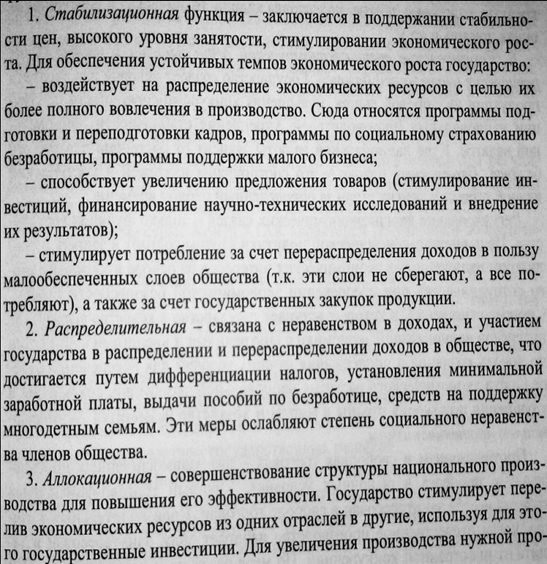 1. Стабилизационная функция – заключается в поддержании стабильности цен, высокого уровня занятости, стимулировании экономического роста. Для обеспечения устойчивых темпов экономического роста государство:

– воздействует на распределение экономических ресурсов с целью их более полного вовлечения в производство. Сюда относятся программы подготовки и переподготовки кадров, программы по социальному страхованию безработицы, программы поддержки малого бизнеса;

– способствует увеличению предложения товаров (стимулирование инвестиций, финансирование научно-технических исследований и внедрение их результатов);

– стимулирует потребление за счет перераспределения доходов в пользу малообеспеченных слоев общества (т.к. эти слои не сберегают, а все потребляют), а также за счет государственных закупок продукции.

2. Распределительная – связана с неравенством в доходах, и участием государства в распределении и перераспределении доходов в обществе, что достигается путем дифференциации налогов, установления минимальной заработной платы, выдачи пособий по безработице, средств на поддержку многодетным семьям. Эти меры ослабляют степень социального неравенства членов общества.

3. Аллокационная – совершенствование структуры национального производства для повышения его эффективности. Государство стимулирует перелив экономических ресурсов из одних отраслей в другие, используя для этого государственные инвестиции. Для увеличения производства нужной про-